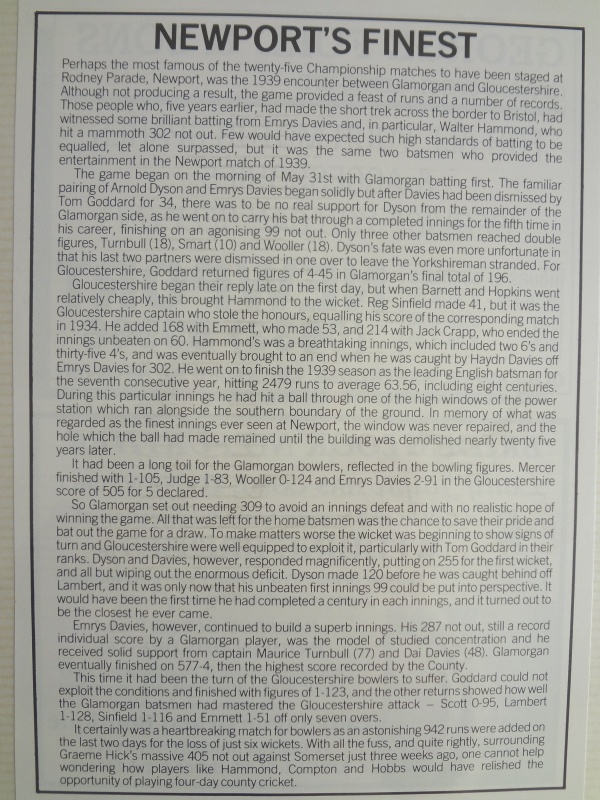 NEWPORT'S FINEST

Perhaps the most famous of the twenty-five Championship matches to have been staged at Rodney Parade, Newport, was the 1939 encounter between Glamorgan and Gloucestershire. Although not producing a result, the game provided a feast of runs and a number of records. Those people who, five years earlier, had made the short trek across the border to Bristol, had witnessed some brilliant batting from Emrys Davies and, in particular, Walter Hammond, who hit a mammoth 302 not out. Few would have expected such high standards of batting to be equalled, let alone surpassed, but it was the same two batsmen who provided the entertainment in the Newport match of 1939.

The game began on the morning of May 31st with Glamorgan batting first. The familiar pairing of Arnold Dyson and Emrys Davies began solidly but after Davies had been dismissed by Tom Goddard for 34, there was to be no real support for Dyson from the remainder of the Glamorgan side, as he went on to carry his bat through a completed innings for the fifth time in his career, finishing on an agonising 99 not out. Only three other batsmen reached double figures, Turnbull (18), Smart (10) and Wooller (18). Dyson's fate was even more unfortunate in that his last two partners were dismissed in one over to leave the Yorkshireman stranded. For Gloucestershire, Goddard returned figures of 4-45 in Glamorgan's final total of 196.

Gloucestershire began their reply late on the first day, but when Barnett and Hopkins went relatively cheaply, this brought Hammond to the wicket. Reg Sinfield made 41, but it was the Gloucestershire captain who stole the honours, equalling his score of the corresponding match in 1934. He added 168 with Emmett, who made 53, and 214 with Jack Crapp, who ended the innings unbeaten on 60. Hammond's was a breathtaking innings, which included two 6's and thirty-five 4's, and was eventually brought to an end when he was caught by Haydn Davies off Emrys Davies for 302. He went on to finish the 1939 season as the leading English batsman for the seventh consecutive year, hitting 2479 runs to average 63.56, including eight centuries. During this particular innings he had hit a ball through one of the high windows of the power station which ran alongside the southern boundary of the ground. In memory of what was regarded as the finest innings ever seen at Newport, the window was never repaired, and the hole which the ball had made remained until the building was demolished nearly twenty five years later.

It had been a long toil for the Glamorgan bowlers, reflected in the bowling figures. Mercer finished with 1-105, Judge 1-83, Wooller 0-124 and Emrys Davies 2-91 in the Gloucestershire score of 505 for 5 declared.

So Glamorgan set out needing 309 to avoid an innings defeat and with no realistic hope of winning the game. All that was left for the home batsmen was the chance to save their pride and bat out the game for a draw. To make matters worse the wicket was beginning to show signs of turn and Gloucestershire were well equipped to exploit it, particularly with Tom Goddard in their ranks. Dyson and Davies, however, responded magnificently, putting on 255 for the first wicket, and all but wiping out the enormous deficit. Dyson made 120 before he was caught behind off Lambert, and it was only now that his unbeaten first innings 99 could be put into perspective. It would have been the first time he had completed a century in each innings, and it turned out to be the closest he ever came.

Emrys Davies, however, continued to build a superb innings. His 287 not out, still a record individual score by a Glamorgan player, was the model of studied concentration and he received solid support from captain Maurice Turnbull (77) and Dai Davies (48). Glamorgan eventually finished on 577-4, then the highest score recorded by the County.

This time it had been the turn of the Gloucestershire bowlers to suffer. Goddard could not exploit the conditions and finished with figures of 1-123, and the other returns showed how well the Glamorgan batsmen had mastered the Gloucestershire attack – Scott 0-95, Lambert 1-128, Sinfield 1-116 and Emmett 1-51 off only seven overs.

It certainly was a heartbreaking match for bowlers as an astonishing 942 runs were added on the last two days for the loss of just six wickets. With all the fuss, and quite rightly, surrounding Graeme Hick's massive 405 not out against Somerset just three weeks ago, one cannot help wondering how players like Hammond, Compton and Hobbs would have relished the opportunity of playing four-day county cricket.